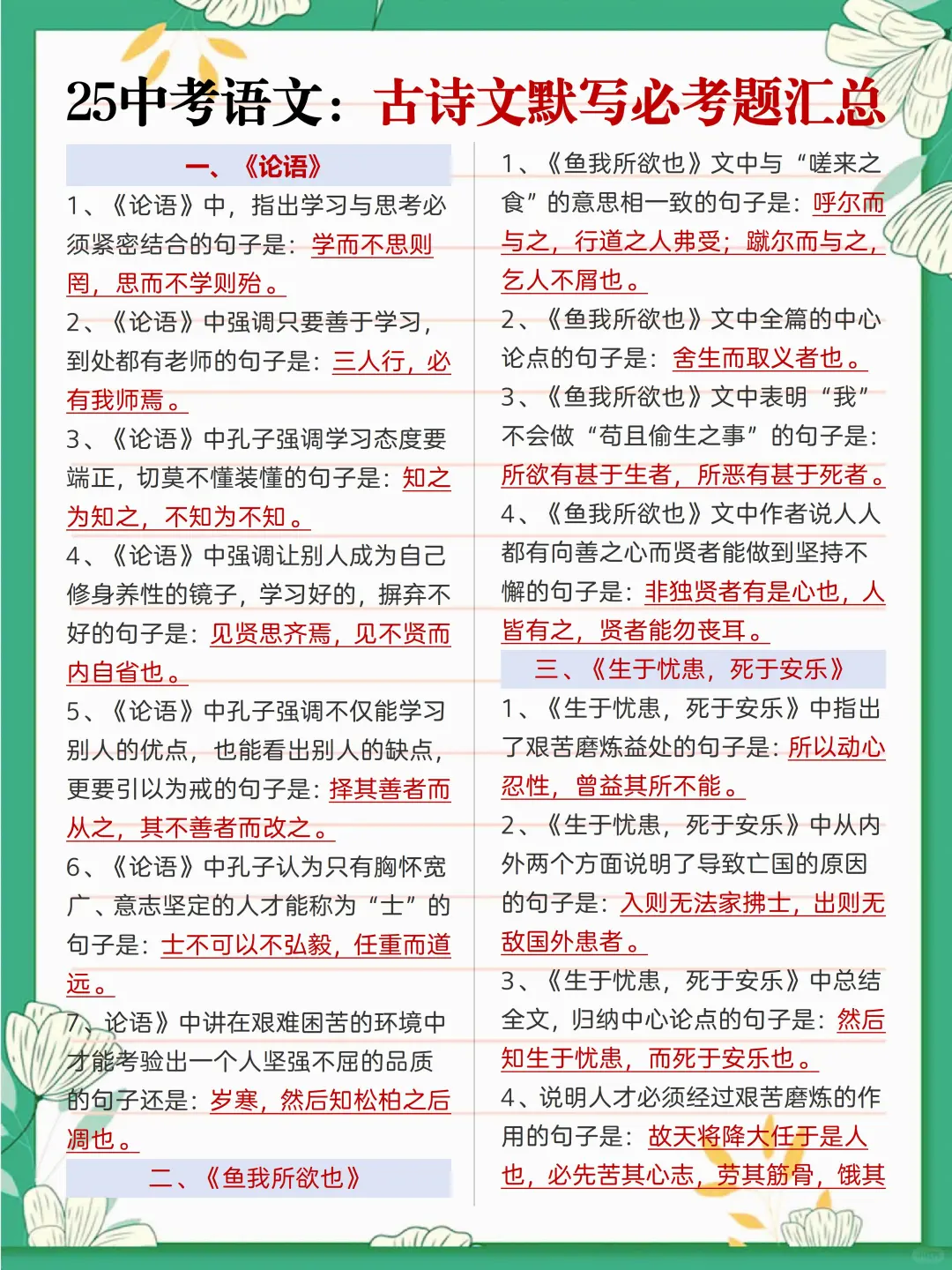 25中考语文：古诗文默写必考题汇总

一、《论语》

1、《论语》中，指出学习与思考必须紧密结合的句子是：学而不思则罔，思而不学则殆。

2、《论语》中强调只要善于学习，到处都有老师的句子是：三人行，必有我师焉。

3、《论语》中孔子强调学习态度要端正，切莫不懂装懂的句子是：知之为知之，不知为不知。

4、《论语》中强调让别人成为自己修身养性的镜子，学习好的，摒弃不好的句子是：见贤思齐焉，见不贤而内自省也。

5、《论语》中孔子强调不仅能学习别人的优点，也能看出别人的缺点，更要引以为戒的句子是：择其善者而从之，其不善者而改之。

6、《论语》中孔子认为只有胸怀宽广、意志坚定的人才能称为“士”的句子是：士不可以不弘毅，任重而道远。

7、论语》中讲在艰难困苦的环境中才能考验出一个人坚强不屈的品质的句子还是：岁寒，然后知松柏之后凋也。

二、《鱼我所欲也》

1、《鱼我所欲也》文中与“嗟来之食”的意思相一致的句子是：呼尔而与之，行道之人弗受；蹴尔而与之，乞人不屑也。

2、《鱼我所欲也》文中全篇的中心论点的句子是：舍生而取义者也。

3、《鱼我所欲也》文中表明“我”不会做“苟且偷生之事”的句子是：所欲有甚于生者，所恶有甚于死者。

4、《鱼我所欲也》文中作者说人人都有向善之心而贤者能做到坚持不懈的句子是：非独贤者有是心也，人皆有之，贤者能勿丧耳。

三、《生于忧患，死于安乐》

1、《生于忧患，死于安乐》中指出了艰苦磨炼益处的句子是：所以动心忍性，曾益其所不能。

2、《生于忧患，死于安乐》中从内外两个方面说明了导致亡国的原因的句子是：入则无法家拂士，出则无敌国外患者。

3、《生于忧患，死于安乐》中总结全文，归纳中心论点的句子是：然后知生于忧患，而死于安乐也。

4、说明人才必须经过艰苦磨炼的作用的句子是：故天将降大任于是人也，必先苦其心志，劳其筋骨，饿其